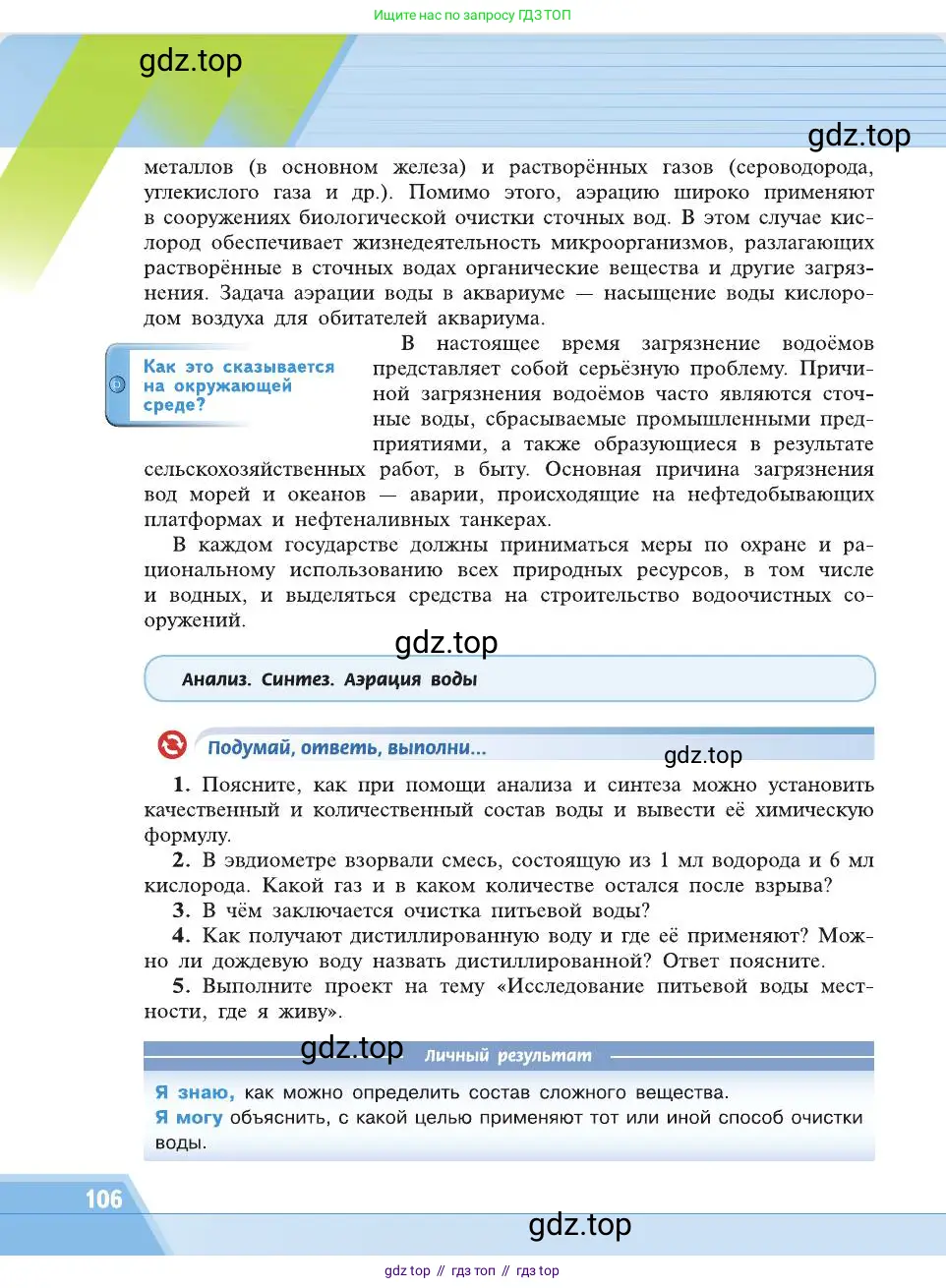 Ищите нас по запросу ГДЗ ТОП

gdz.top

gdz.top

металлов (в основном железа) и растворённых газов (сероводорода, углекислого газа и др.). Помимо этого, аэрацию широко применяют в сооружениях биологической очистки сточных вод. В этом случае кислород обеспечивает жизнедеятельность микроорганизмов, разлагающих растворённые в сточных водах органические вещества и другие загрязнения. Задача аэрации воды в аквариуме — насыщение воды кислородом воздуха для обитателей аквариума.

Как это сказывается на окружающей среде?

В настоящее время загрязнение водоёмов представляет собой серьёзную проблему. Причиной загрязнения водоёмов часто являются сточные воды, сбрасываемые промышленными предприятиями, а также образующиеся в результате сельскохозяйственных работ, в быту. Основная причина загрязнения вод морей и океанов — аварии, происходящие на нефтедобывающих платформах и нефтеналивных танкерах.

В каждом государстве должны приниматься меры по охране и рациональному использованию всех природных ресурсов, в том числе и водных, и выделяться средства на строительство водоочистных сооружений.

gdz.top

Анализ. Синтез. Аэрация воды

Подумай, ответь, выполни...

gdz.top

1. Поясните, как при помощи анализа и синтеза можно установить качественный и количественный состав воды и вывести её химическую формулу.

2. В эвдиометре взорвали смесь, состоящую из 1 мл водорода и 6 мл кислорода. Какой газ и в каком количестве остался после взрыва?

3. В чём заключается очистка питьевой воды?

4. Как получают дистиллированную воду и где её применяют? Можно ли дождевую воду назвать дистиллированной? Ответ поясните.

5. Выполните проект на тему «Исследование питьевой воды местности, где я живу».

gdz.top

Личный результат

Я знаю, как можно определить состав сложного вещества.
Я могу объяснить, с какой целью применяют тот или иной способ очистки воды.

106

gdz.top

gdz top // гдз топ // гдз top